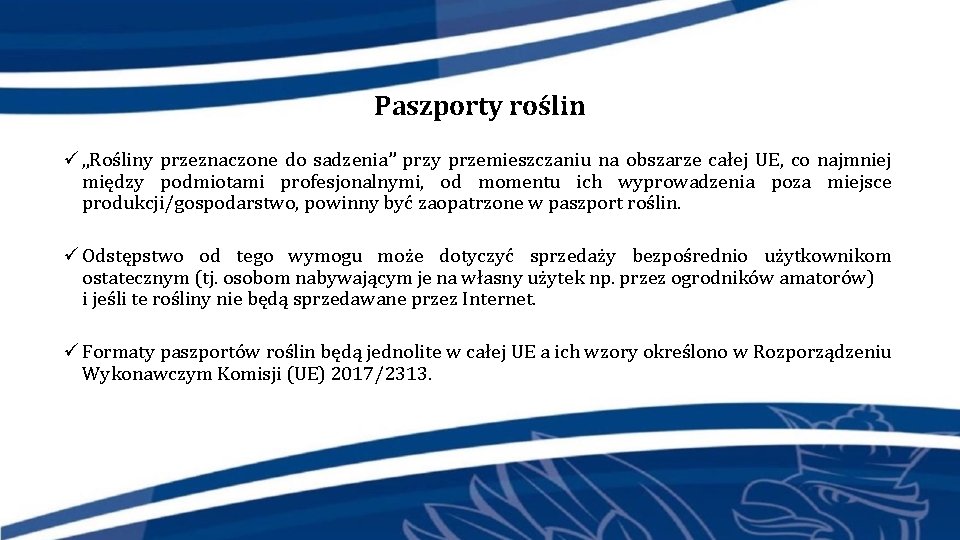 Paszporty roślin

✓ „Rośliny przeznaczone do sadzenia" przy przemieszczaniu na obszarze całej UE, co najmniej między podmiotami profesjonalnymi, od momentu ich wyprowadzenia poza miejsce produkcji/gospodarstwo, powinny być zaopatrzone w paszport roślin.

✓ Odstępstwo od tego wymogu może dotyczyć sprzedaży bezpośrednio użytkownikom ostatecznym (tj. osobom nabywającym je na własny użytek np. przez ogrodników amatorów) i jeśli te rośliny nie będą sprzedawane przez Internet.

✓ Formaty paszportów roślin będą jednolite w całej UE a ich wzory określono w Rozporządzeniu Wykonawczym Komisji (UE) 2017/2313.